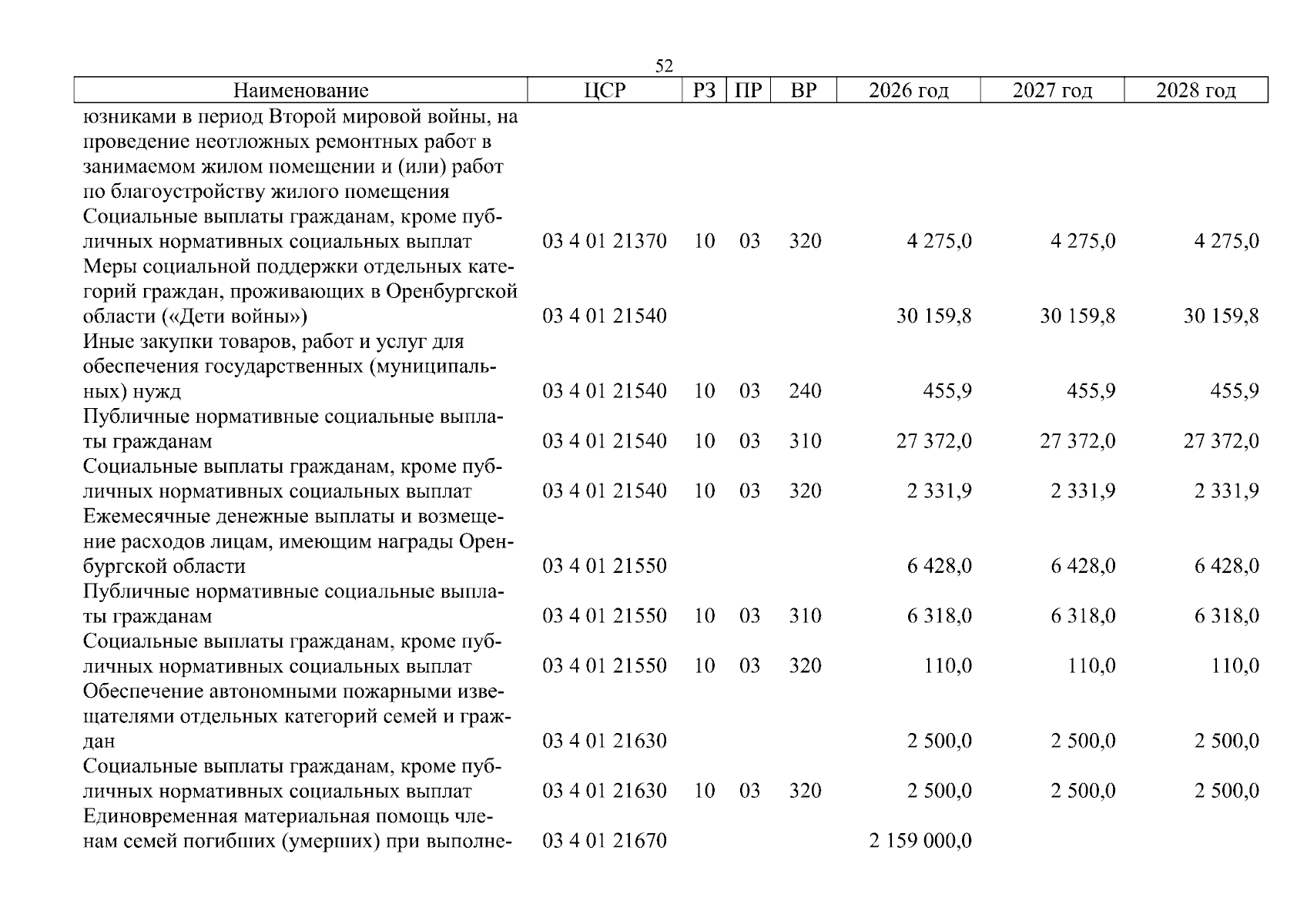 52

| Наименование | ЦСР | РЗ | ПР | ВР | 2026 год | 2027 год | 2028 год |
|---|---|---|---|---|---|---|---|
| юзниками в период Второй мировой войны, на проведение неотложных ремонтных работ в занимаемом жилом помещении и (или) работ по благоустройству жилого помещения | | | | | | | |
| Социальные выплаты гражданам, кроме публичных нормативных социальных выплат | 03 4 01 21370 | 10 | 03 | 320 | 4 275,0 | 4 275,0 | 4 275,0 |
| Меры социальной поддержки отдельных категорий граждан, проживающих в Оренбургской области («Дети войны») | 03 4 01 21540 | | | | 30 159,8 | 30 159,8 | 30 159,8 |
| Иные закупки товаров, работ и услуг для обеспечения государственных (муниципальных) нужд | 03 4 01 21540 | 10 | 03 | 240 | 455,9 | 455,9 | 455,9 |
| Публичные нормативные социальные выплаты гражданам | 03 4 01 21540 | 10 | 03 | 310 | 27 372,0 | 27 372,0 | 27 372,0 |
| Социальные выплаты гражданам, кроме публичных нормативных социальных выплат | 03 4 01 21540 | 10 | 03 | 320 | 2 331,9 | 2 331,9 | 2 331,9 |
| Ежемесячные денежные выплаты и возмещение расходов лицам, имеющим награды Оренбургской области | 03 4 01 21550 | | | | 6 428,0 | 6 428,0 | 6 428,0 |
| Публичные нормативные социальные выплаты гражданам | 03 4 01 21550 | 10 | 03 | 310 | 6 318,0 | 6 318,0 | 6 318,0 |
| Социальные выплаты гражданам, кроме публичных нормативных социальных выплат | 03 4 01 21550 | 10 | 03 | 320 | 110,0 | 110,0 | 110,0 |
| Обеспечение автономными пожарными извещателями отдельных категорий семей и граждан | 03 4 01 21630 | | | | 2 500,0 | 2 500,0 | 2 500,0 |
| Социальные выплаты гражданам, кроме публичных нормативных социальных выплат | 03 4 01 21630 | 10 | 03 | 320 | 2 500,0 | 2 500,0 | 2 500,0 |
| Единовременная материальная помощь членам семей погибших (умерших) при выполне- | 03 4 01 21670 | | | | 2 159 000,0 | | |